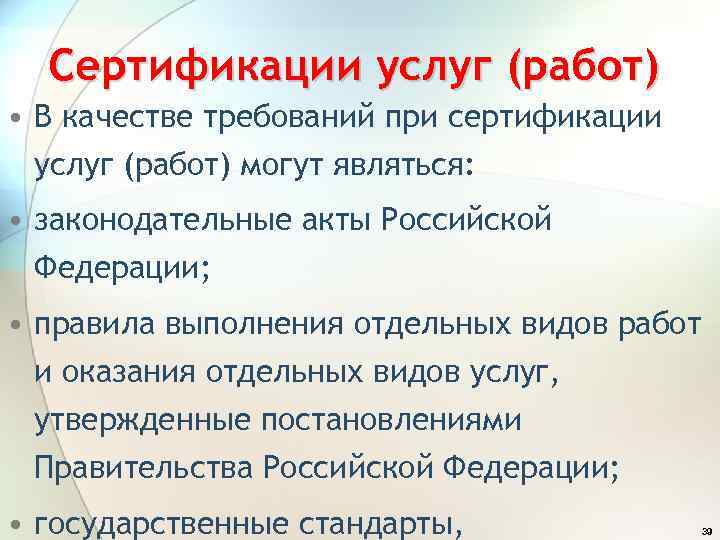 Сертификации услуг (работ)

• В качестве требований при сертификации услуг (работ) могут являться:

• законодательные акты Российской Федерации;

• правила выполнения отдельных видов работ и оказания отдельных видов услуг, утвержденные постановлениями Правительства Российской Федерации;

• государственные стандарты,

39